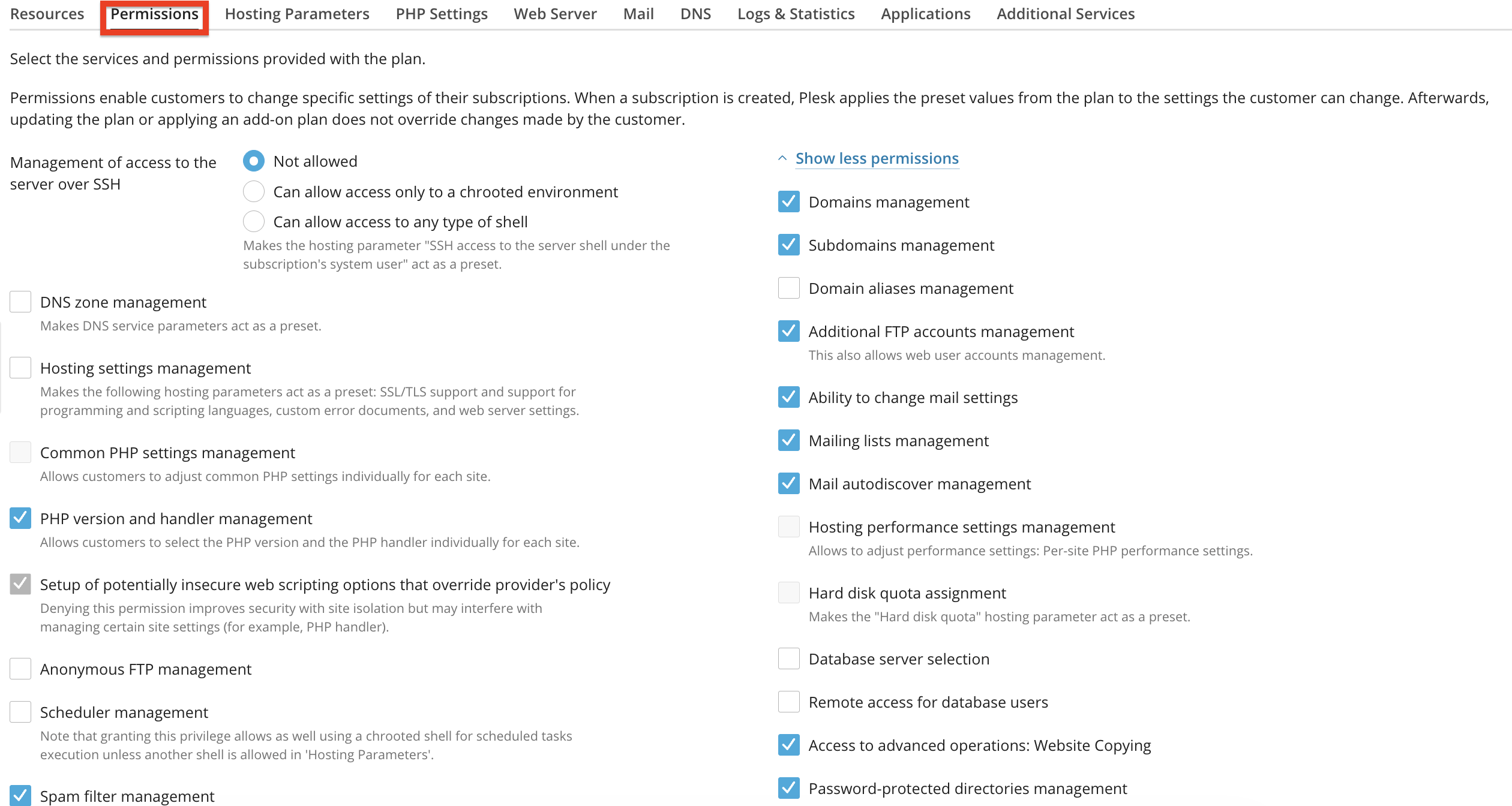 Resources Permissions Hosting Parameters PHP Settings Web Server Mail DNS Logs & Statistics Applications Additional Services

Select the services and permissions provided with the plan.

Permissions enable customers to change specific settings of their subscriptions. When a subscription is created, Plesk applies the preset values from the plan to the settings the customer can change. Afterwards, updating the plan or applying an add-on plan does not override changes made by the customer.

Management of access to the server over SSH

Not allowed

Can allow access only to a chrooted environment

Can allow access to any type of shell

Makes the hosting parameter "SSH access to the server shell under the subscription's system user" act as a preset.

DNS zone management

Makes DNS service parameters act as a preset.

Hosting settings management

Makes the following hosting parameters act as a preset: SSL/TLS support and support for programming and scripting languages, custom error documents, and web server settings.

Common PHP settings management

Allows customers to adjust common PHP settings individually for each site.

PHP version and handler management

Allows customers to select the PHP version and the PHP handler individually for each site.

Setup of potentially insecure web scripting options that override provider's policy

Denying this permission improves security with site isolation but may interfere with managing certain site settings (for example, PHP handler).

Anonymous FTP management

Scheduler management

Note that granting this privilege allows as well using a chrooted shell for scheduled tasks execution unless another shell is allowed in 'Hosting Parameters'.

Spam filter management

Show less permissions

Domains management

Subdomains management

Domain aliases management

Additional FTP accounts management

This also allows web user accounts management.

Ability to change mail settings

Mailing lists management

Mail autodiscover management

Hosting performance settings management

Allows to adjust performance settings: Per-site PHP performance settings.

Hard disk quota assignment

Makes the "Hard disk quota" hosting parameter act as a preset.

Database server selection

Remote access for database users

Access to advanced operations: Website Copying

Password-protected directories management